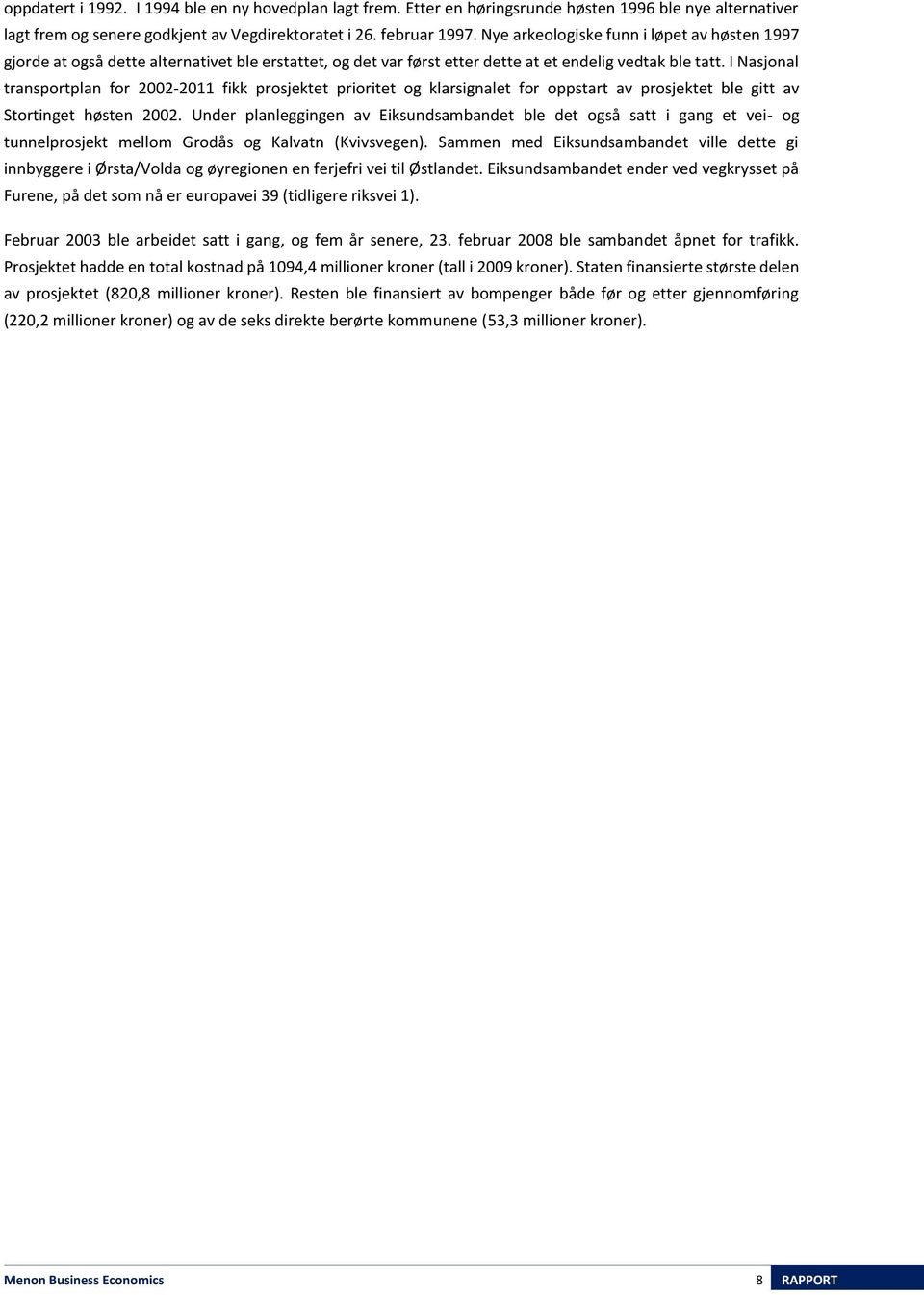 oppdatert i 1992. I 1994 ble en ny hovedplan lagt frem. Etter en høringsrunde høsten 1996 ble nye alternativer lagt frem og senere godkjent av Vegdirektoratet i 26. februar 1997. Nye arkeologiske funn i løpet av høsten 1997 gjorde at også dette alternativet ble erstattet, og det var først etter dette at et endelig vedtak ble tatt. I Nasjonal transportplan for 2002-2011 fikk prosjektet prioritet og klarsignalet for oppstart av prosjektet ble gitt av Stortinget høsten 2002. Under planleggingen av Eiksundsambandet ble det også satt i gang et vei- og tunnelprosjekt mellom Grodås og Kalvatn (Kvivsvegen). Sammen med Eiksundsambandet ville dette gi innbyggere i Ørsta/Volda og øyregionen en ferjefri vei til Østlandet. Eiksundsambandet ender ved vegkrysset på Furene, på det som nå er europavei 39 (tidligere riksvei 1).

Februar 2003 ble arbeidet satt i gang, og fem år senere, 23. februar 2008 ble sambandet åpnet for trafikk. Prosjektet hadde en total kostnad på 1094,4 millioner kroner (tall i 2009 kroner). Staten finansierte største delen av prosjektet (820,8 millioner kroner). Resten ble finansiert av bompenger både før og etter gjennomføring (220,2 millioner kroner) og av de seks direkte berørte kommunene (53,3 millioner kroner).

Menon Business Economics 8 RAPPORT